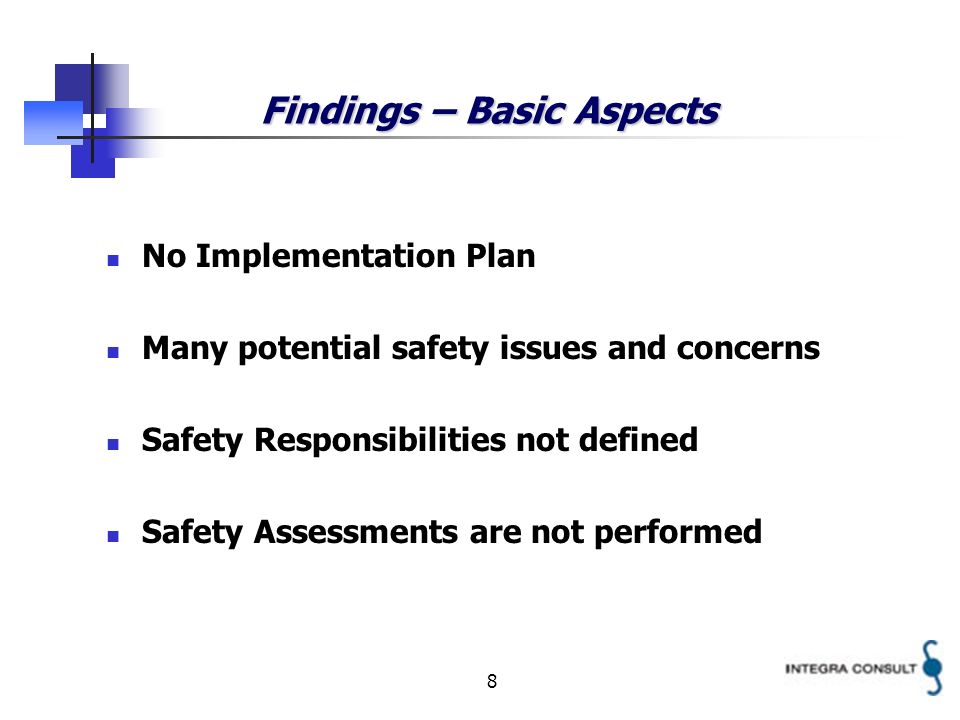 Findings – Basic Aspects

- No Implementation Plan
- Many potential safety issues and concerns
- Safety Responsibilities not defined
- Safety Assessments are not performed

8

INTEGRA CONSULT